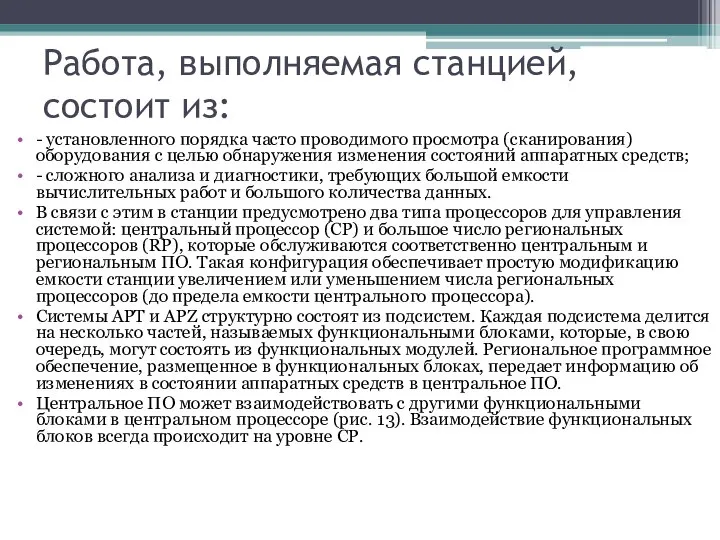 Работа, выполняемая станцией, состоит из:

• - установленного порядка часто проводимого просмотра (сканирования) оборудования с целью обнаружения изменения состояний аппаратных средств;

• - сложного анализа и диагностики, требующих большой емкости вычислительных работ и большого количества данных.

• В связи с этим в станции предусмотрено два типа процессоров для управления системой: центральный процессор (CP) и большое число региональных процессоров (RP), которые обслуживаются соответственно центральным и региональным ПО. Такая конфигурация обеспечивает простую модификацию емкости станции увеличением или уменьшением числа региональных процессоров (до предела емкости центрального процессора).

• Системы APT и APZ структурно состоят из подсистем. Каждая подсистема делится на несколько частей, называемых функциональными блоками, которые, в свою очередь, могут состоять из функциональных модулей. Региональное программное обеспечение, размещенное в функциональных блоках, передает информацию об изменениях в состоянии аппаратных средств в центральное ПО.

• Центральное ПО может взаимодействовать с другими функциональными блоками в центральном процессоре (рис. 13). Взаимодействие функциональных блоков всегда происходит на уровне CP.